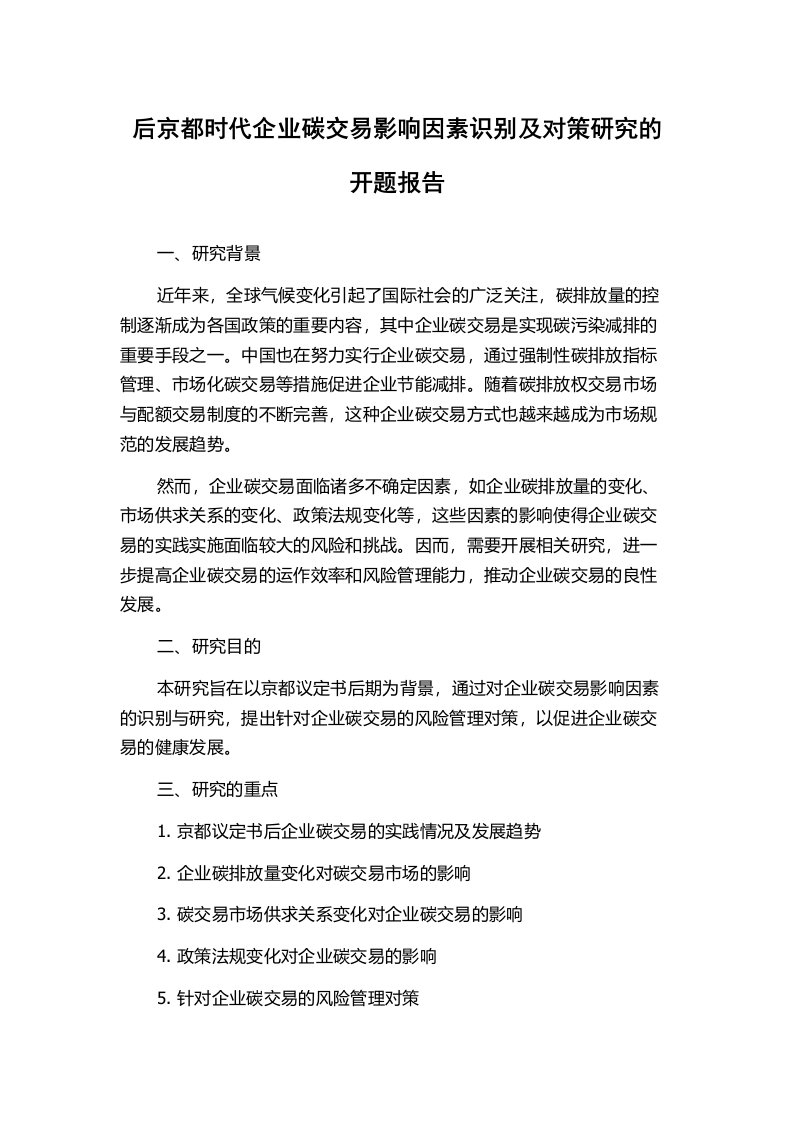 后京都时代企业碳交易影响因素识别及对策研究的开题报告

一、研究背景

近年来，全球气候变化引起了国际社会的广泛关注，碳排放量的控制逐渐成为各国政策的重要内容，其中企业碳交易是实现碳污染减排的重要手段之一。中国也在努力实行企业碳交易，通过强制性碳排放指标管理、市场化碳交易等措施促进企业节能减排。随着碳排放权交易市场与配额交易制度的不断完善，这种企业碳交易方式也越来越成为市场规范的发展趋势。

然而，企业碳交易面临诸多不确定因素，如企业碳排放量的变化、市场供求关系的变化、政策法规变化等，这些因素的影响使得企业碳交易的实践实施面临较大的风险和挑战。因而，需要开展相关研究，进一步提高企业碳交易的运作效率和风险管理能力，推动企业碳交易的良性发展。

二、研究目的

本研究旨在以京都议定书后期为背景，通过对企业碳交易影响因素的识别与研究，提出针对企业碳交易的风险管理对策，以促进企业碳交易的健康发展。

三、研究的重点

1. 京都议定书后企业碳交易的实践情况及发展趋势

2. 企业碳排放量变化对碳交易市场的影响

3. 碳交易市场供求关系变化对企业碳交易的影响

4. 政策法规变化对企业碳交易的影响

5. 针对企业碳交易的风险管理对策